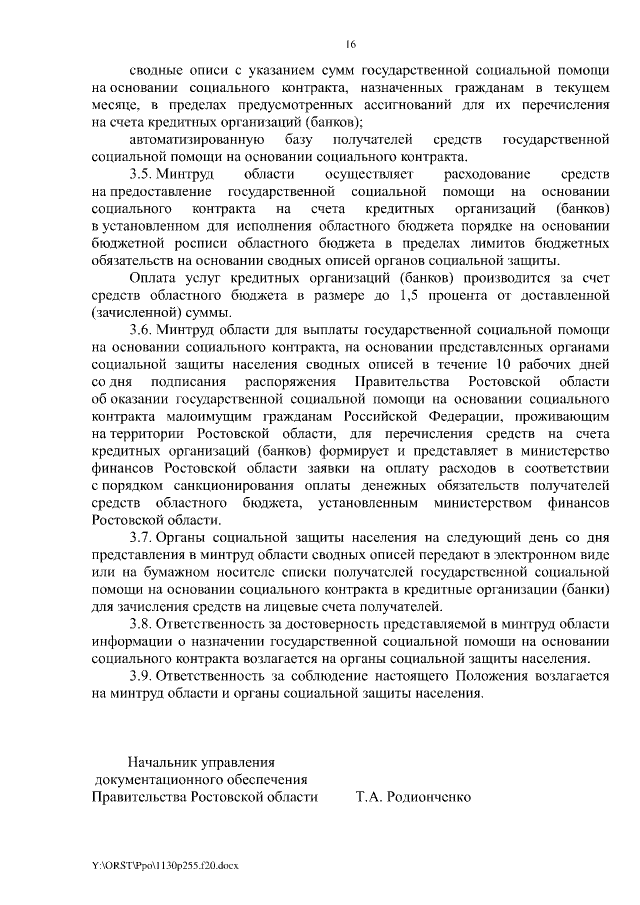 16

сводные описи с указанием сумм государственной социальной помощи на основании социального контракта, назначенных гражданам в текущем месяце, в пределах предусмотренных ассигнований для их перечисления на счета кредитных организаций (банков);

автоматизированную базу получателей средств государственной социальной помощи на основании социального контракта.

3.5. Минтруд области осуществляет расходование средств на предоставление государственной социальной помощи на основании социального контракта на счета кредитных организаций (банков) в установленном для исполнения областного бюджета порядке на основании бюджетной росписи областного бюджета в пределах лимитов бюджетных обязательств на основании сводных описей органов социальной защиты.

Оплата услуг кредитных организаций (банков) производится за счет средств областного бюджета в размере до 1,5 процента от доставленной (зачисленной) суммы.

3.6. Минтруд области для выплаты государственной социальной помощи на основании социального контракта, на основании представленных органами социальной защиты населения сводных описей в течение 10 рабочих дней со дня подписания распоряжения Правительства Ростовской области об оказании государственной социальной помощи на основании социального контракта малоимущим гражданам Российской Федерации, проживающим на территории Ростовской области, для перечисления средств на счета кредитных организаций (банков) формирует и представляет в министерство финансов Ростовской области заявки на оплату расходов в соответствии с порядком санкционирования оплаты денежных обязательств получателей средств областного бюджета, установленным министерством финансов Ростовской области.

3.7. Органы социальной защиты населения на следующий день со дня представления в минтруд области сводных описей передают в электронном виде или на бумажном носителе списки получателей государственной социальной помощи на основании социального контракта в кредитные организации (банки) для зачисления средств на лицевые счета получателей.

3.8. Ответственность за достоверность представляемой в минтруд области информации о назначении государственной социальной помощи на основании социального контракта возлагается на органы социальной защиты населения.

3.9. Ответственность за соблюдение настоящего Положения возлагается на минтруд области и органы социальной защиты населения.

Начальник управления документационного обеспечения Правительства Ростовской области Т.А. Родионченко

Y:\ORST\Ppo\1130p255.f20.docx